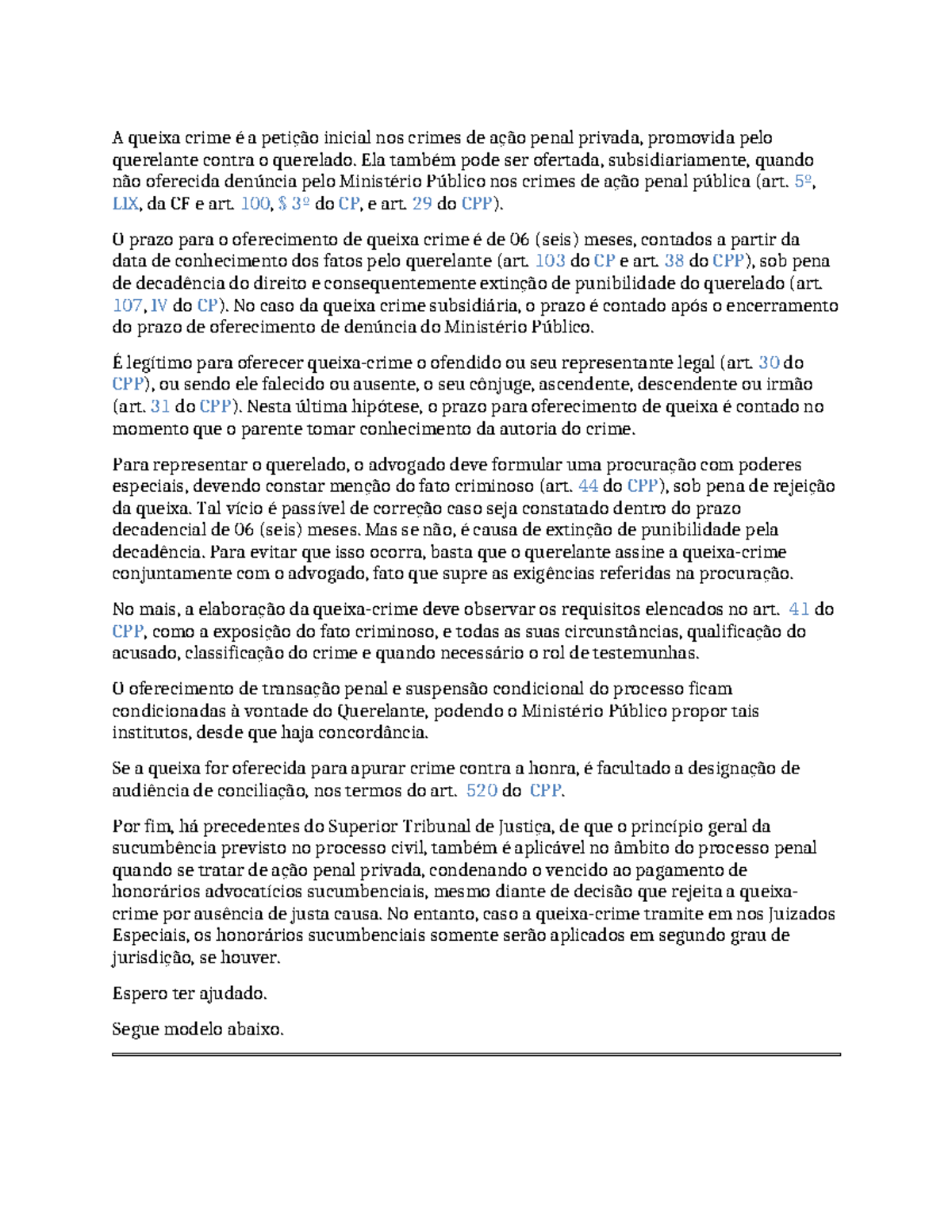 A queixa crime é a petição inicial nos crimes de ação penal privada, promovida pelo querelante contra o querelado. Ela também pode ser ofertada, subsidiariamente, quando não oferecida denúncia pelo Ministério Público nos crimes de ação penal pública (art. 5º, LIX, da CF e art. 100, § 3º do CP, e art. 29 do CPP).

O prazo para o oferecimento de queixa crime é de 06 (seis) meses, contados a partir da data de conhecimento dos fatos pelo querelante (art. 103 do CP e art. 38 do CPP), sob pena de decadência do direito e consequentemente extinção de punibilidade do querelado (art. 107, IV do CP). No caso da queixa crime subsidiária, o prazo é contado após o encerramento do prazo de oferecimento de denúncia do Ministério Público.

É legítimo para oferecer queixa-crime o ofendido ou seu representante legal (art. 30 do CPP), ou sendo ele falecido ou ausente, o seu cônjuge, ascendente, descendente ou irmão (art. 31 do CPP). Nesta última hipótese, o prazo para oferecimento de queixa é contado no momento que o parente tomar conhecimento da autoria do crime.

Para representar o querelado, o advogado deve formular uma procuração com poderes especiais, devendo constar menção do fato criminoso (art. 44 do CPP), sob pena de rejeição da queixa. Tal vício é passível de correção caso seja constatado dentro do prazo decadencial de 06 (seis) meses. Mas se não, é causa de extinção de punibilidade pela decadência. Para evitar que isso ocorra, basta que o querelante assine a queixa-crime conjuntamente com o advogado, fato que supre as exigências referidas na procuração.

No mais, a elaboração da queixa-crime deve observar os requisitos elencados no art. 41 do CPP, como a exposição do fato criminoso, e todas as suas circunstâncias, qualificação do acusado, classificação do crime e quando necessário o rol de testemunhas.

O oferecimento de transação penal e suspensão condicional do processo ficam condicionadas à vontade do Querelante, podendo o Ministério Público propor tais institutos, desde que haja concordância.

Se a queixa for oferecida para apurar crime contra a honra, é facultado a designação de audiência de conciliação, nos termos do art. 520 do CPP.

Por fim, há precedentes do Superior Tribunal de Justiça, de que o princípio geral da sucumbência previsto no processo civil, também é aplicável no âmbito do processo penal quando se tratar de ação penal privada, condenando o vencido ao pagamento de honorários advocatícios sucumbenciais, mesmo diante de decisão que rejeita a queixa-crime por ausência de justa causa. No entanto, caso a queixa-crime tramite em nos Juizados Especiais, os honorários sucumbenciais somente serão aplicados em segundo grau de jurisdição, se houver.

Espero ter ajudado.

Segue modelo abaixo.